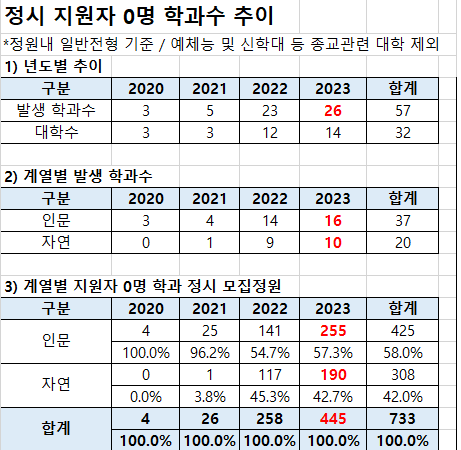 정시 지원자 0명 학과수 추이

*정원내 일반전형 기준 / 예체능 및 신학대 등 종교관련 대학 제외

1) 년도별 추이

| 구분 | 2020 | 2021 | 2022 | 2023 | 합계 |
|---|---|---|---|---|---|
| 발생 학과수 | 3 | 5 | 23 | 26 | 57 |
| 대학수 | 3 | 3 | 12 | 14 | 32 |

2) 계열별 발생 학과수

| 구분 | 2020 | 2021 | 2022 | 2023 | 합계 |
|---|---|---|---|---|---|
| 인문 | 3 | 4 | 14 | 16 | 37 |
| 자연 | 0 | 1 | 9 | 10 | 20 |

3) 계열별 지원자 0명 학과 정시 모집정원

| 구분 | 2020 | 2021 | 2022 | 2023 | 합계 |
|---|---|---|---|---|---|
| 인문 | 4 | 25 | 141 | 255 | 425 |
| | 100.0% | 96.2% | 54.7% | 57.3% | 58.0% |
| 자연 | 0 | 1 | 117 | 190 | 308 |
| | 0.0% | 3.8% | 45.3% | 42.7% | 42.0% |
| 합계 | 4 | 26 | 258 | 445 | 733 |
| | 100.0% | 100.0% | 100.0% | 100.0% | 100.0% |